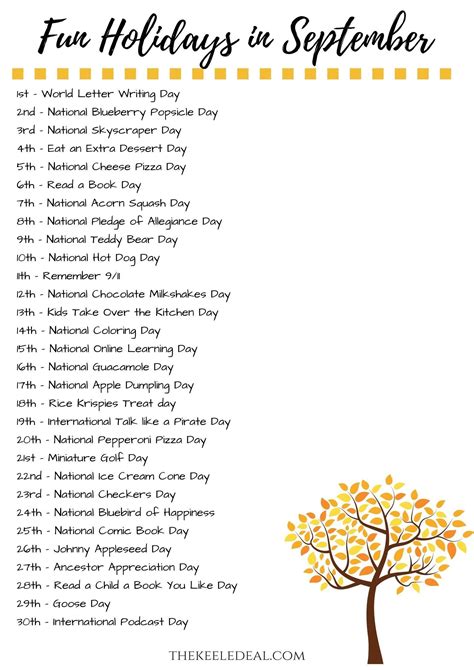 Fun Holidays in September

1st - World Letter Writing Day
2nd - National Blueberry Popsicle Day
3rd - National Skyscraper Day
4th - Eat an Extra Dessert Day
5th - National Cheese Pizza Day
6th - Read a Book Day
7th - National Acorn Squash Day
8th - National Pledge of Allegiance Day
9th - National Teddy Bear Day
10th - National Hot Dog Day
11th - Remember 9/11
12th - National Chocolate Milkshakes Day
13th - Kids Take Over the Kitchen Day
14th - National Coloring Day
15th - National Online Learning Day
16th - National Guacamole Day
17th - National Apple Dumpling Day
18th - Rice Krispies Treat day
19th - International Talk like a Pirate Day
20th - National Pepperoni Pizza Day
21st - Miniature Golf Day
22nd - National Ice Cream Cone Day
23rd - National Checkers Day
24th - National Bluebird of Happiness
25th - National Comic Book Day
26th - Johnny Appleseed Day
27th - Ancestor Appreciation Day
28th - Read a Child a Book You Like Day
29th - Goose Day
30th - International Podcast Day

THEKEELEDEAL.COM